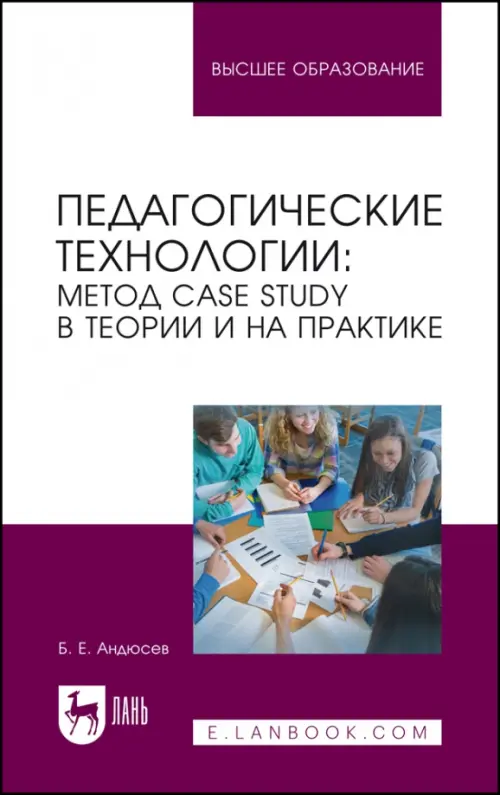 ВЫСШЕЕ ОБРАЗОВАНИЕ

ПЕДАГОГИЧЕСКИЕ ТЕХНОЛОГИИ: МЕТОД CASE STUDY В ТЕОРИИ И НА ПРАКТИКЕ

Б. Е. Андюсев

ЛАНЬ

E.LANBOOK.COM